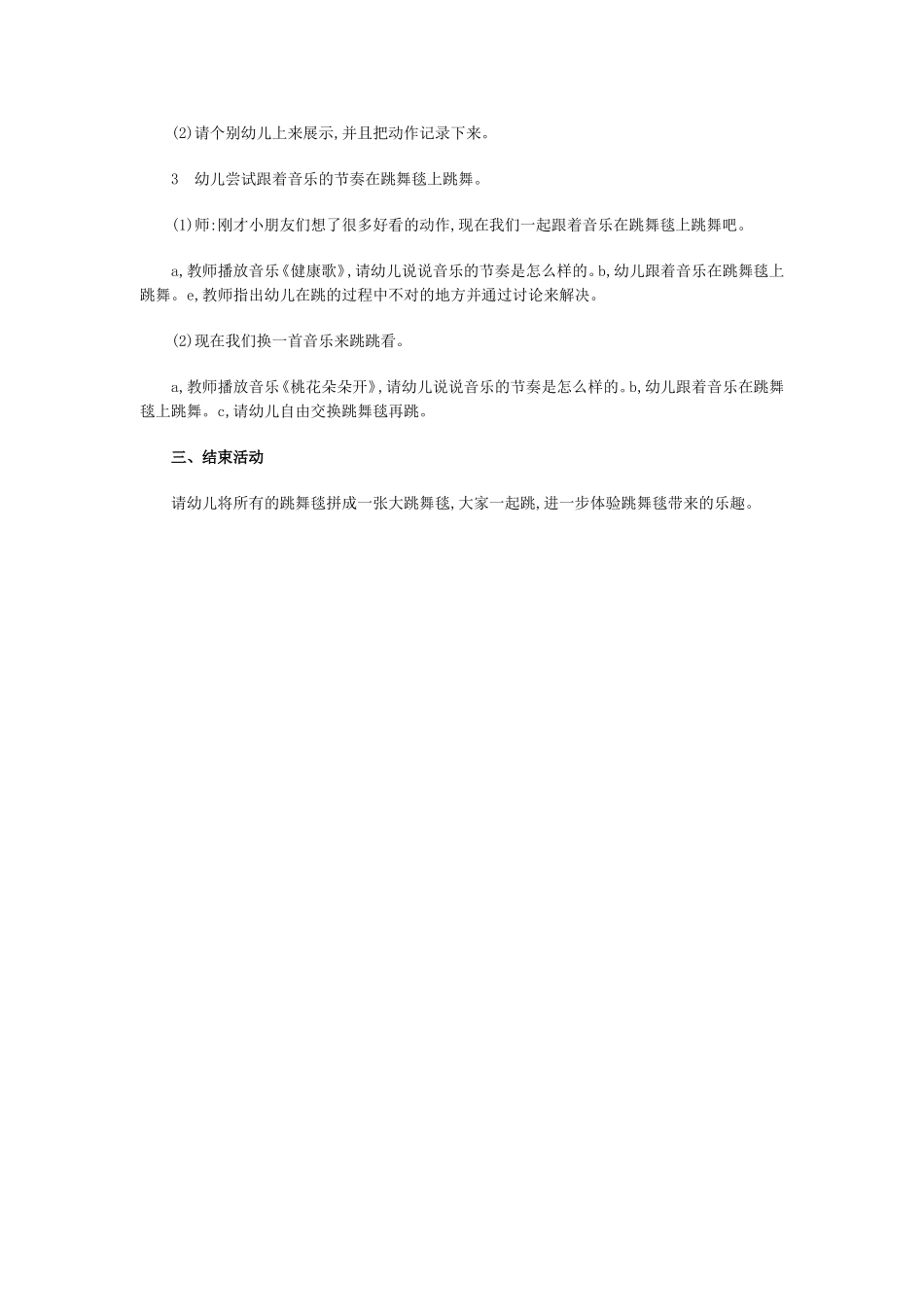 (2)请个别幼儿上来展示,并且把动作记录下来。

3 幼儿尝试跟着音乐的节奏在跳舞毯上跳舞。

(1)师:刚才小朋友们想了很多好看的动作,现在我们一起跟着音乐在跳舞毯上跳舞吧。

a,教师播放音乐《健康歌》,请幼儿说说音乐的节奏是怎么样的。b,幼儿跟着音乐在跳舞毯上跳舞。e,教师指出幼儿在跳的过程中不对的地方并通过讨论来解决。

(2)现在我们换一首音乐来跳跳看。

a,教师播放音乐《桃花朵朵开》,请幼儿说说音乐的节奏是怎么样的。b,幼儿跟着音乐在跳舞毯上跳舞。c,请幼儿自由交换跳舞毯再跳。

三、结束活动

请幼儿将所有的跳舞毯拼成一张大跳舞毯,大家一起跳,进一步体验跳舞毯带来的乐趣。